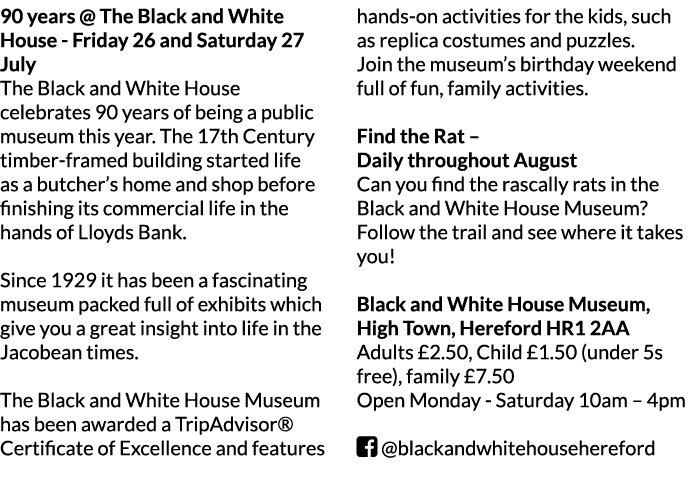 90 years @ The Black and White House - Friday 26 and Saturday 27 July
The Black and White House celebrates 90 years of being a public museum this year. The 17th Century timber-framed building started life as a butcher's home and shop before finishing its commercial life in the hands of Lloyds Bank.

Since 1929 it has been a fascinating museum packed full of exhibits which give you a great insight into life in the Jacobean times.

The Black and White House Museum has been awarded a TripAdvisor® Certificate of Excellence and features hands-on activities for the kids, such as replica costumes and puzzles.
Join the museum's birthday weekend full of fun, family activities.

Find the Rat –
Daily throughout August
Can you find the rascally rats in the Black and White House Museum? Follow the trail and see where it takes you!

Black and White House Museum, High Town, Hereford HR1 2AA
Adults £2.50, Child £1.50 (under 5s free), family £7.50
Open Monday - Saturday 10am – 4pm

@blackandwhitehousehereford